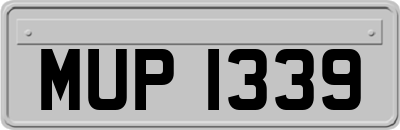 MUP 1339